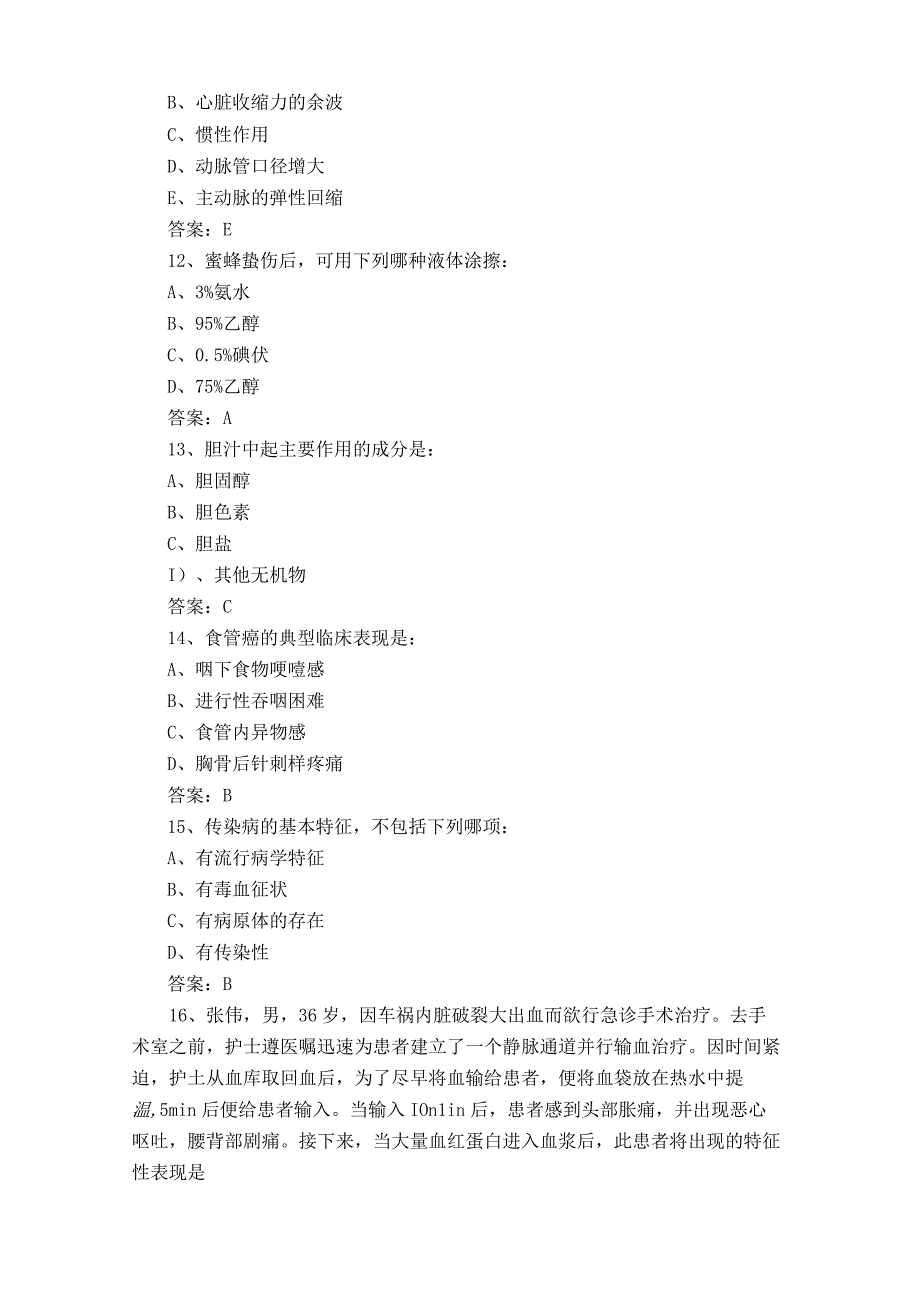 B、心脏收缩力的余波
C、惯性作用
D、动脉管口径增大
E、主动脉的弹性回缩
答案：E
12、蜜蜂蛰伤后，可用下列哪种液体涂擦：
A、3%氨水
B、95%乙醇
C、0.5%碘伏
D、75%乙醇
答案：A
13、胆汁中起主要作用的成分是：
A、胆固醇
B、胆色素
C、胆盐
I）、其他无机物
答案：C
14、食管癌的典型临床表现是：
A、咽下食物哽噎感
B、进行性吞咽困难
C、食管内异物感
D、胸骨后针刺样疼痛
答案：B
15、传染病的基本特征，不包括下列哪项：
A、有流行病学特征
B、有毒血征状
C、有病原体的存在
D、有传染性
答案：B
16、张伟，男，36岁，因车祸内脏破裂大出血而欲行急诊手术治疗。去手术室之前，护士遵医嘱迅速为患者建立了一个静脉通道并行输血治疗。因时间紧迫，护士从血库取回血后，为了尽早将血输给患者，便将血袋放在热水中提温，5min后便给患者输入。当输入IOn1in后，患者感到头部胀痛，并出现恶心呕吐，腰背部剧痛。接下来，当大量血红蛋白进入血浆后，此患者将出现的特征性表现是